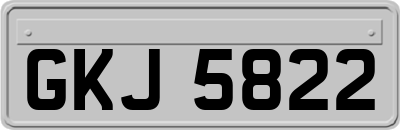 GKJ 5822